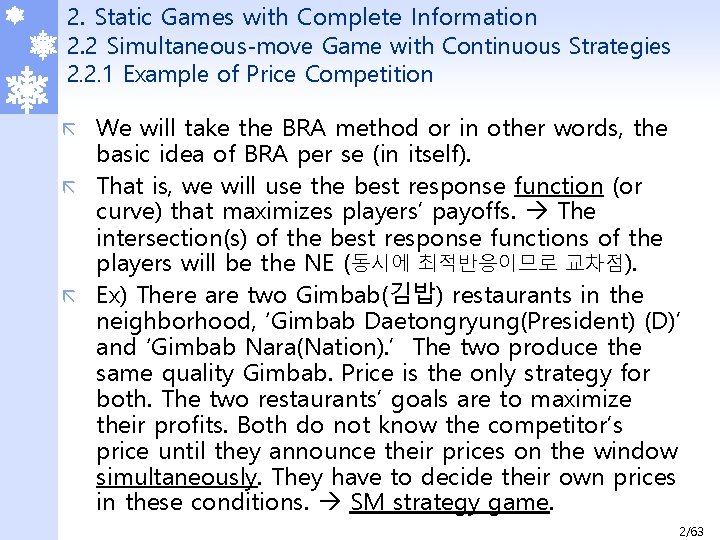 2. Static Games with Complete Information
2.2 Simultaneous-move Game with Continuous Strategies
2.2.1 Example of Price Competition

We will take the BRA method or in other words, the basic idea of BRA per se (in itself).

That is, we will use the best response function (or curve) that maximizes players' payoffs. → The intersection(s) of the best response functions of the players will be the NE (동시에 최적반응이므로 교차점).

Ex) There are two Gimbab(김밥) restaurants in the neighborhood, 'Gimbab Daetongryung(President) (D)' and 'Gimbab Nara(Nation).' The two produce the same quality Gimbab. Price is the only strategy for both. The two restaurants' goals are to maximize their profits. Both do not know the competitor's price until they announce their prices on the window simultaneously. They have to decide their own prices in these conditions. → SM strategy game.

2/63